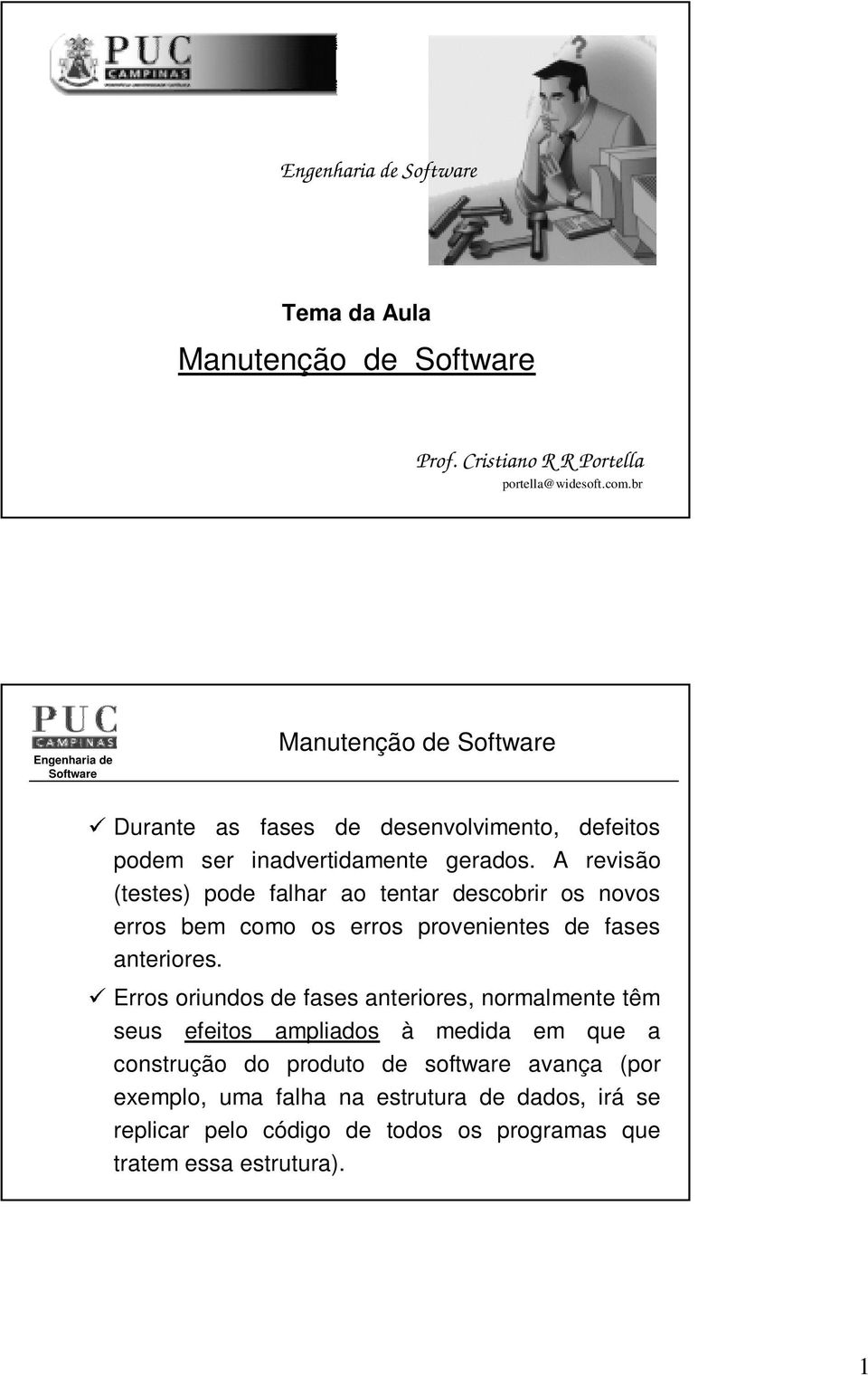 PUC CAMPINAS

Engenharia de Software

Tema da Aula

Manutenção de Software

Prof. Cristiano R R Portella
portella@widesoft.com.br

PUC CAMPINAS
Engenharia de Software

Manutenção de Software

✓ Durante as fases de desenvolvimento, defeitos podem ser inadvertidamente gerados. A revisão (testes) pode falhar ao tentar descobrir os novos erros bem como os erros provenientes de fases anteriores.

✓ Erros oriundos de fases anteriores, normalmente têm seus efeitos ampliados à medida em que a construção do produto de software avança (por exemplo, uma falha na estrutura de dados, irá se replicar pelo código de todos os programas que tratem essa estrutura).

1